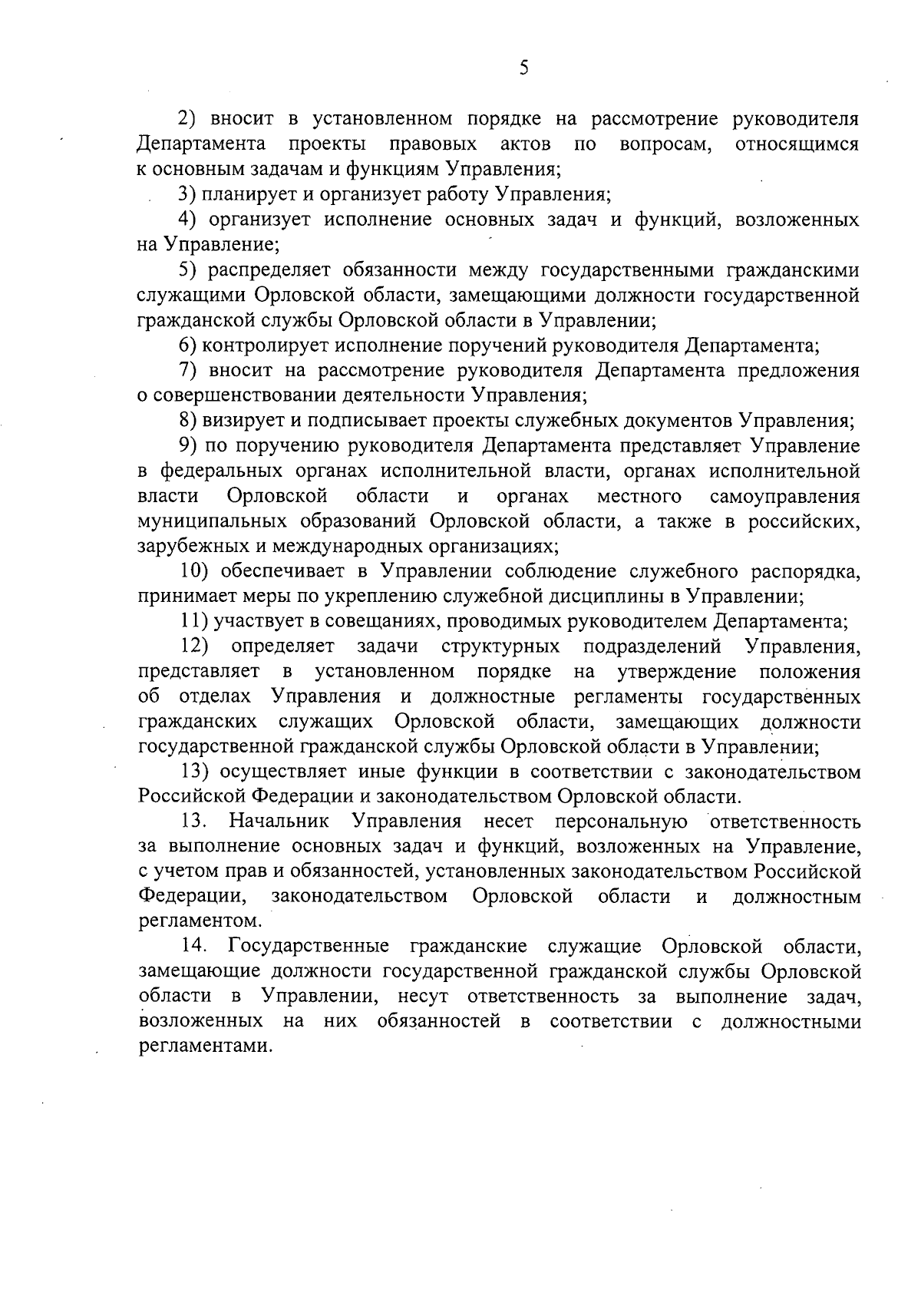 5

2) вносит в установленном порядке на рассмотрение руководителя Департамента проекты правовых актов по вопросам, относящимся к основным задачам и функциям Управления;

3) планирует и организует работу Управления;

4) организует исполнение основных задач и функций, возложенных на Управление;

5) распределяет обязанности между государственными гражданскими служащими Орловской области, замещающими должности государственной гражданской службы Орловской области в Управлении;

6) контролирует исполнение поручений руководителя Департамента;

7) вносит на рассмотрение руководителя Департамента предложения о совершенствовании деятельности Управления;

8) визирует и подписывает проекты служебных документов Управления;

9) по поручению руководителя Департамента представляет Управление в федеральных органах исполнительной власти, органах исполнительной власти Орловской области и органах местного самоуправления муниципальных образований Орловской области, а также в российских, зарубежных и международных организациях;

10) обеспечивает в Управлении соблюдение служебного распорядка, принимает меры по укреплению служебной дисциплины в Управлении;

11) участвует в совещаниях, проводимых руководителем Департамента;

12) определяет задачи структурных подразделений Управления, представляет в установленном порядке на утверждение положения об отделах Управления и должностные регламенты государственных гражданских служащих Орловской области, замещающих должности государственной гражданской службы Орловской области в Управлении;

13) осуществляет иные функции в соответствии с законодательством Российской Федерации и законодательством Орловской области.

13. Начальник Управления несет персональную ответственность за выполнение основных задач и функций, возложенных на Управление, с учетом прав и обязанностей, установленных законодательством Российской Федерации, законодательством Орловской области и должностным регламентом.

14. Государственные гражданские служащие Орловской области, замещающие должности государственной гражданской службы Орловской области в Управлении, несут ответственность за выполнение задач, возложенных на них обязанностей в соответствии с должностными регламентами.